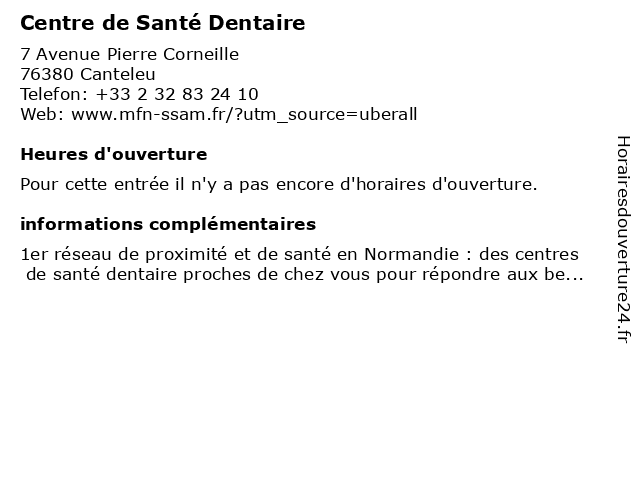 Centre de Santé Dentaire

7 Avenue Pierre Corneille
76380 Canteleu
Telefon: +33 2 32 83 24 10
Web: www.mfn-ssam.fr/?utm_source=uberall

Heures d'ouverture

Pour cette entrée il n'y a pas encore d'horaires d'ouverture.

informations complémentaires

1er réseau de proximité et de santé en Normandie : des centres de santé dentaire proches de chez vous pour répondre aux be...

Horairesdouverture24.fr